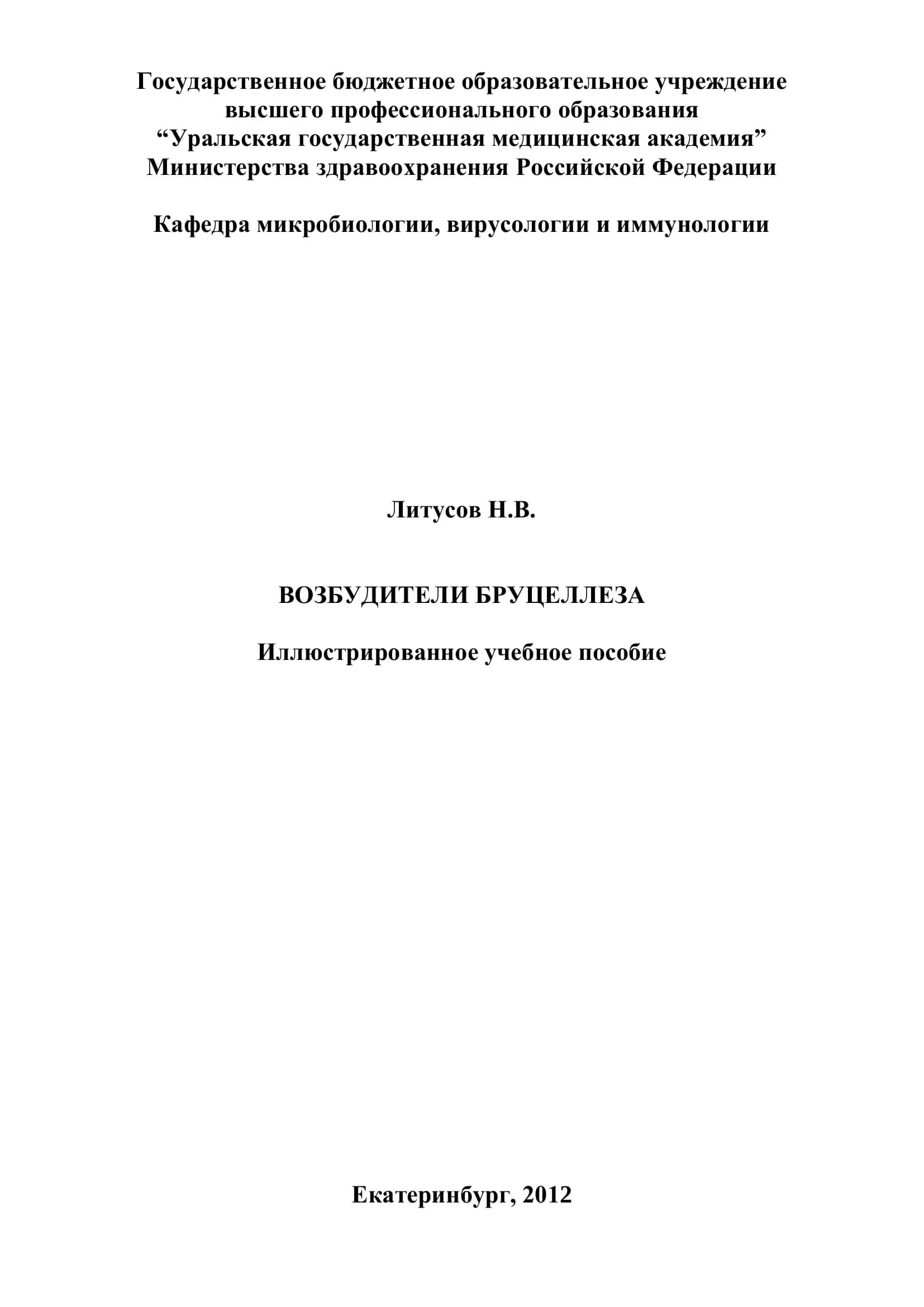 Государственное бюджетное образовательное учреждение высшего профессионального образования “Уральская государственная медицинская академия” Министерства здравоохранения Российской Федерации

Кафедра микробиологии, вирусологии и иммунологии

Литусов Н.В.

ВОЗБУДИТЕЛИ БРУЦЕЛЛЕЗА

Иллюстрированное учебное пособие

Екатеринбург, 2012